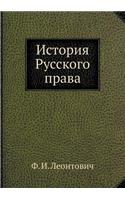 История Русского права

Ф.И.Леонтович